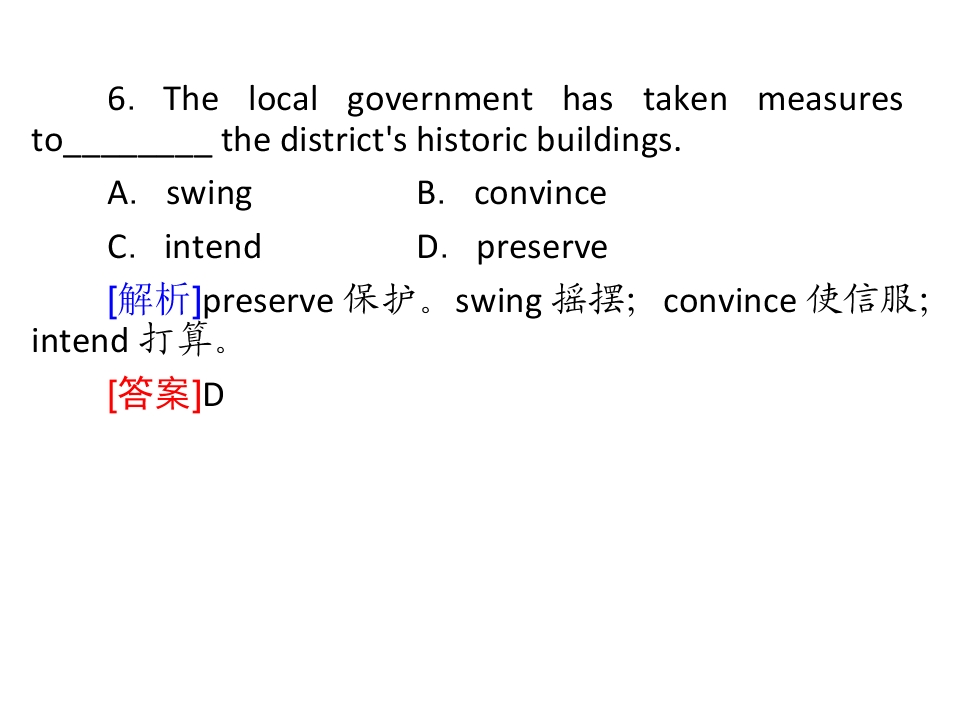 6. The local government has taken measures to____ the district's historic buildings.

A. swing B. convince

C. intend D. preserve

[解析]preserve保护。swing摇摆；convince使信服；intend打算。

[答案]D